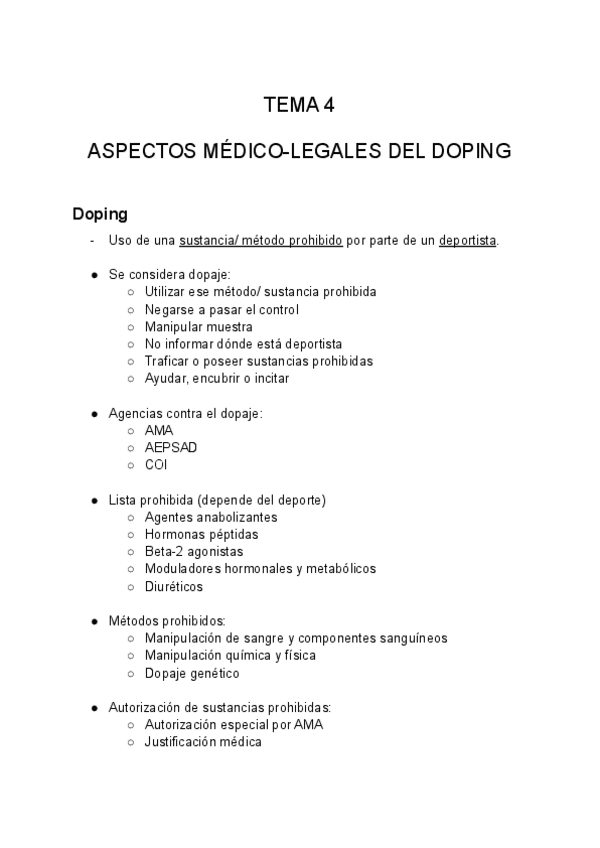 TEMA 4

ASPECTOS MÉDICO-LEGALES DEL DOPING

Doping

- Uso de una sustancia/ método prohibido por parte de un deportista.

● Se considera dopaje:
  ○ Utilizar ese método/ sustancia prohibida
  ○ Negarse a pasar el control
  ○ Manipular muestra
  ○ No informar dónde está deportista
  ○ Traficar o poseer sustancias prohibidas
  ○ Ayudar, encubrir o incitar

● Agencias contra el dopaje:
  ○ AMA
  ○ AEPSAD
  ○ COI

● Lista prohibida (depende del deporte)
  ○ Agentes anabolizantes
  ○ Hormonas péptidas
  ○ Beta-2 agonistas
  ○ Moduladores hormonales y metabólicos
  ○ Diuréticos

● Métodos prohibidos:
  ○ Manipulación de sangre y componentes sanguíneos
  ○ Manipulación química y física
  ○ Dopaje genético

● Autorización de sustancias prohibidas:
  ○ Autorización especial por AMA
  ○ Justificación médica